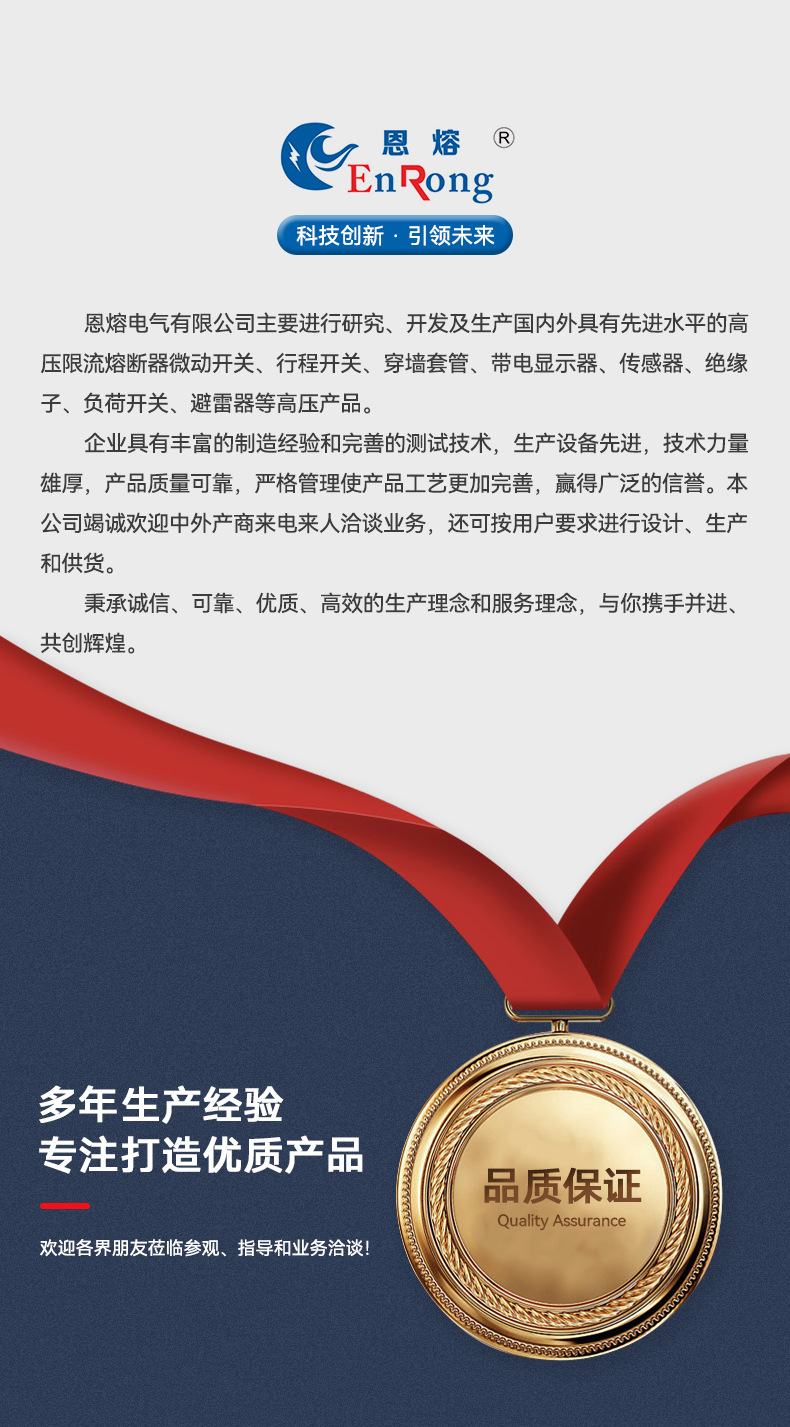 恩熔 ®
EnRong

科技创新 · 引领未来

恩熔电气有限公司主要进行研究、开发及生产国内外具有先进水平的高压限流熔断器微动开关、行程开关、穿墙套管、带电显示器、传感器、绝缘子、负荷开关、避雷器等高压产品。

企业具有丰富的制造经验和完善的测试技术，生产设备先进，技术力量雄厚，产品质量可靠，严格管理使产品工艺更加完善，赢得广泛的信誉。本公司竭诚欢迎中外产商来电来人洽谈业务，还可按用户要求进行设计、生产和供货。

秉承诚信、可靠、优质、高效的生产理念和服务理念，与你携手并进、共创辉煌。

多年生产经验
专注打造优质产品

欢迎各界朋友莅临参观、指导和业务洽谈!

品质保证
Quality Assurance